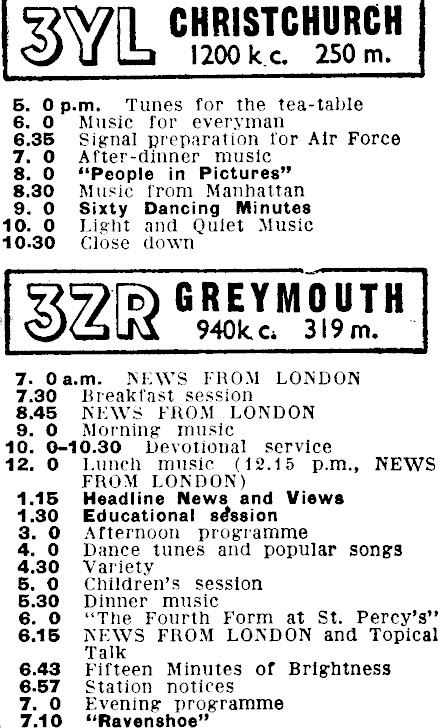 3YL CHRISTCHURCH
1200 k.c. 250 m.

5. 0 p.m. Tunes for the tea-table
6. 0 Music for everyman
6.35 Signal preparation for Air Force
7. 0 After-dinner music
8. 0 "People in Pictures"
8.30 Music from Manhattan
9. 0 Sixty Dancing Minutes
10. 0 Light and Quiet Music
10.30 Close down

3ZR GREYMOUTH
940k.c. 319 m.

7. 0 a.m. NEWS FROM LONDON
7.30 Breakfast session
8.45 NEWS FROM LONDON
9. 0 Morning music
10. 0-10.30 Devotional service
12. 0 Lunch music (12.15 p.m., NEWS FROM LONDON)
1.15 Headline News and Views
1.30 Educational session
3. 0 Afternoon programme
4. 0 Dance tunes and popular songs
4.30 Variety
5. 0 Children's session
5.30 Dinner music
6. 0 "The Fourth Form at St. Percy's"
6.15 NEWS FROM LONDON and Topical Talk
6.43 Fifteen Minutes of Brightness
6.57 Station notices
7. 0 Evening programme
7.10 "Ravenshoe"